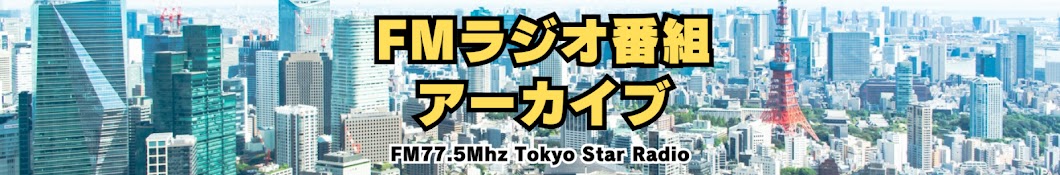 FMラジオ番組
アーカイブ

FM77.5Mhz Tokyo Star Radio